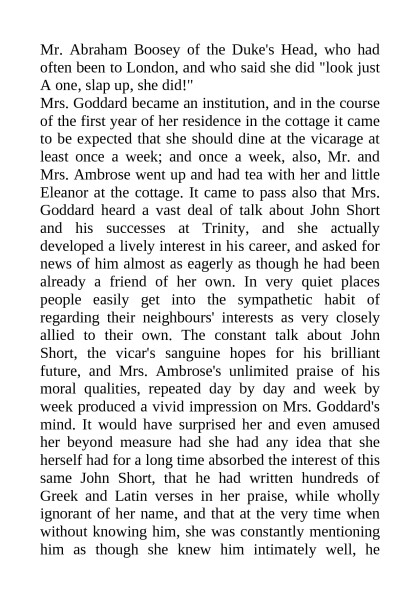 Mr. Abraham Boosey of the Duke's Head, who had often been to London, and who said she did "look just A one, slap up, she did!"
Mrs. Goddard became an institution, and in the course of the first year of her residence in the cottage it came to be expected that she should dine at the vicarage at least once a week; and once a week, also, Mr. and Mrs. Ambrose went up and had tea with her and little Eleanor at the cottage. It came to pass also that Mrs. Goddard heard a vast deal of talk about John Short and his successes at Trinity, and she actually developed a lively interest in his career, and asked for news of him almost as eagerly as though he had been already a friend of her own. In very quiet places people easily get into the sympathetic habit of regarding their neighbours' interests as very closely allied to their own. The constant talk about John Short, the vicar's sanguine hopes for his brilliant future, and Mrs. Ambrose's unlimited praise of his moral qualities, repeated day by day and week by week produced a vivid impression on Mrs. Goddard's mind. It would have surprised her and even amused her beyond measure had she had any idea that she herself had for a long time absorbed the interest of this same John Short, that he had written hundreds of Greek and Latin verses in her praise, while wholly ignorant of her name, and that at the very time when without knowing him, she was constantly mentioning him as though she knew him intimately well, he